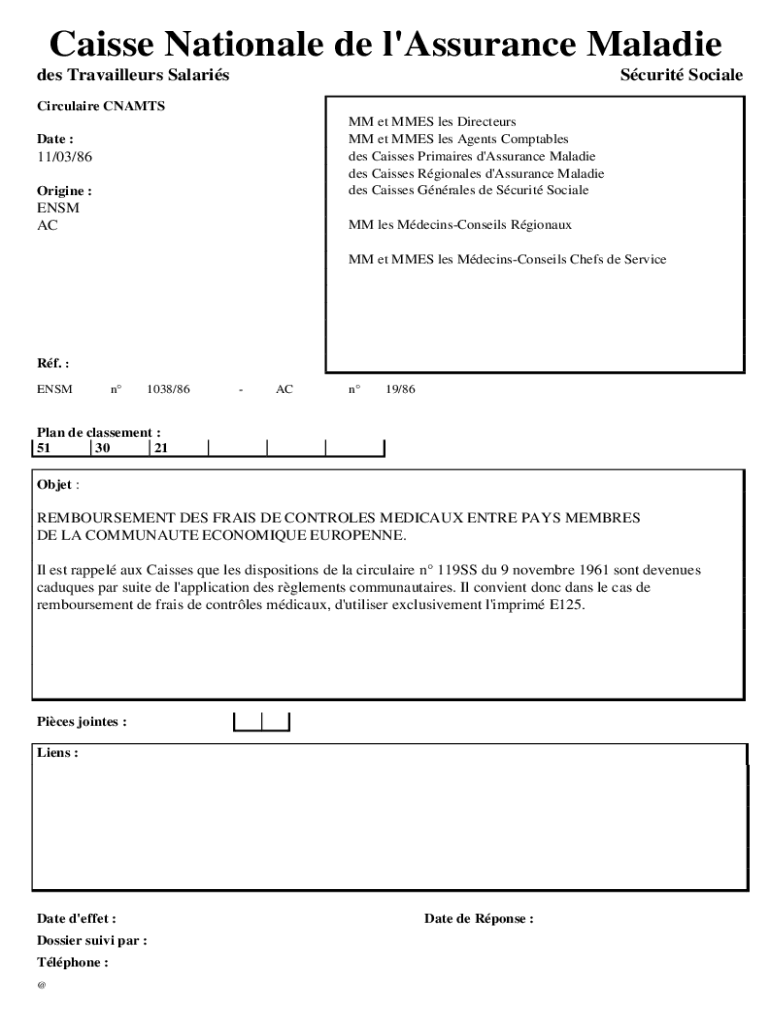 Caisse Nationale de l'Assurance Maladie

des Travailleurs Salariés

Sécurité Sociale

Circulaire CNAMTS

Date :
11/03/86

Origine :
ENSM
AC

MM et MMES les Directeurs
MM et MMES les Agents Comptables
des Caisses Primaires d'Assurance Maladie
des Caisses Régionales d'Assurance Maladie
des Caisses Générales de Sécurité Sociale

MM les Médecins-Conseils Régionaux

MM et MMES les Médecins-Conseils Chefs de Service

Réf. :

ENSM n° 1038/86 - AC n° 19/86

Plan de classement :

| 51 | 30 | 21 | | | |
|---|---|---|---|---|---|

Objet :

REMBOURSEMENT DES FRAIS DE CONTROLES MEDICAUX ENTRE PAYS MEMBRES DE LA COMMUNAUTE ECONOMIQUE EUROPENNE.

Il est rappelé aux Caisses que les dispositions de la circulaire n° 119SS du 9 novembre 1961 sont devenues caduques par suite de l'application des règlements communautaires. Il convient donc dans le cas de remboursement de frais de contrôles médicaux, d'utiliser exclusivement l'imprimé E125.

Pièces jointes :

Liens :

Date d'effet :

Date de Réponse :

Dossier suivi par :

Téléphone :

@